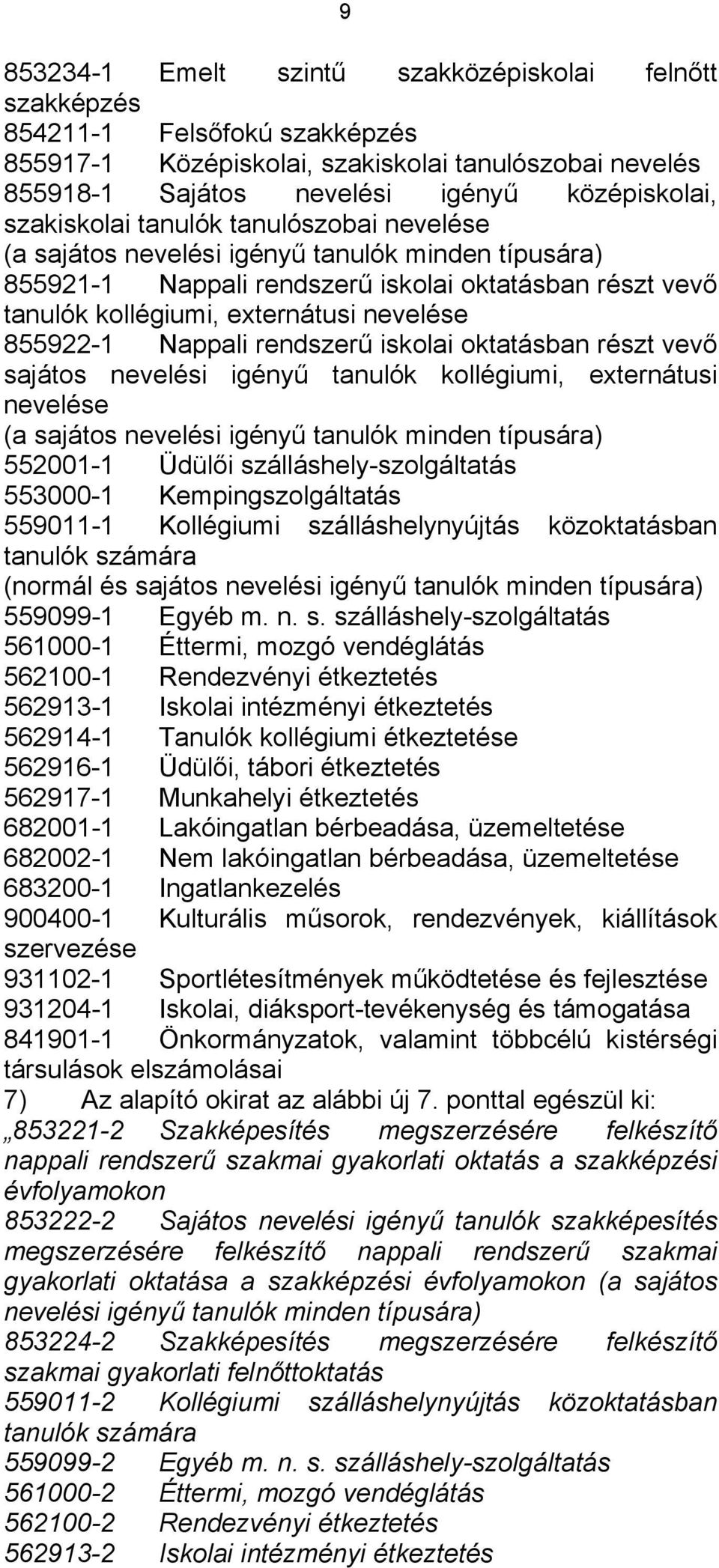 9

853234-1 Emelt szintű szakközépiskolai felnőtt szakképzés
854211-1 Felsőfokú szakképzés
855917-1 Középiskolai, szakiskolai tanulószobai nevelés
855918-1 Sajátos nevelési igényű középiskolai, szakiskolai tanulók tanulószobai nevelése
(a sajátos nevelési igényű tanulók minden típusára)
855921-1 Nappali rendszerű iskolai oktatásban részt vevő tanulók kollégiumi, externátusi nevelése
855922-1 Nappali rendszerű iskolai oktatásban részt vevő sajátos nevelési igényű tanulók kollégiumi, externátusi nevelése
(a sajátos nevelési igényű tanulók minden típusára)
552001-1 Üdülői szálláshely-szolgáltatás
553000-1 Kempingszolgáltatás
559011-1 Kollégiumi szálláshelynyújtás közoktatásban tanulók számára
(normál és sajátos nevelési igényű tanulók minden típusára)
559099-1 Egyéb m. n. s. szálláshely-szolgáltatás
561000-1 Éttermi, mozgó vendéglátás
562100-1 Rendezvényi étkeztetés
562913-1 Iskolai intézményi étkeztetés
562914-1 Tanulók kollégiumi étkeztetése
562916-1 Üdülői, tábori étkeztetés
562917-1 Munkahelyi étkeztetés
682001-1 Lakóingatlan bérbeadása, üzemeltetése
682002-1 Nem lakóingatlan bérbeadása, üzemeltetése
683200-1 Ingatlankezelés
900400-1 Kulturális műsorok, rendezvények, kiállítások szervezése
931102-1 Sportlétesítmények működtetése és fejlesztése
931204-1 Iskolai, diáksport-tevékenység és támogatása
841901-1 Önkormányzatok, valamint többcélú kistérségi társulások elszámolásai
7) Az alapító okirat az alábbi új 7. ponttal egészül ki:
„853221-2 Szakképesítés megszerzésére felkészítő nappali rendszerű szakmai gyakorlati oktatás a szakképzési évfolyamokon
853222-2 Sajátos nevelési igényű tanulók szakképesítés megszerzésére felkészítő nappali rendszerű szakmai gyakorlati oktatása a szakképzési évfolyamokon (a sajátos nevelési igényű tanulók minden típusára)
853224-2 Szakképesítés megszerzésére felkészítő szakmai gyakorlati felnőttoktatás
559011-2 Kollégiumi szálláshelynyújtás közoktatásban tanulók számára
559099-2 Egyéb m. n. s. szálláshely-szolgáltatás
561000-2 Éttermi, mozgó vendéglátás
562100-2 Rendezvényi étkeztetés
562913-2 Iskolai intézményi étkeztetés